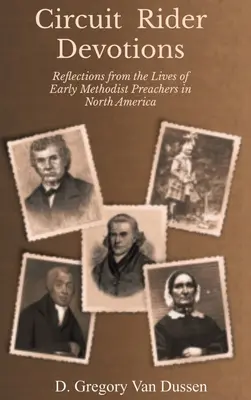 Circuit Rider Devotions

Reflections from the Lives of Early Methodist Preachers in North America

D. Gregory Van Dussen